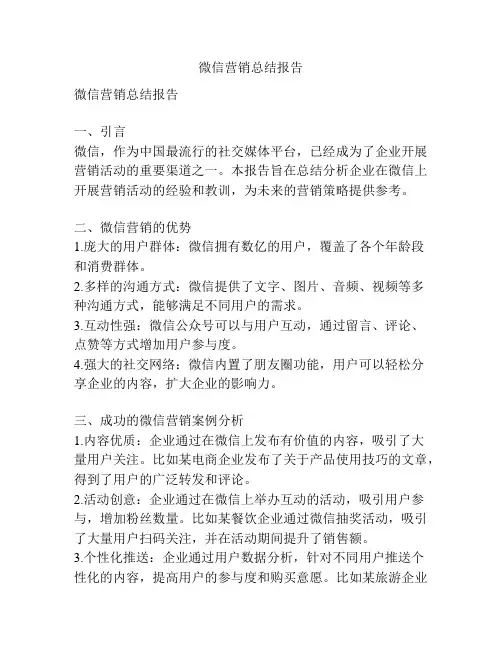 微信营销总结报告

微信营销总结报告

一、引言
微信，作为中国最流行的社交媒体平台，已经成为了企业开展营销活动的重要渠道之一。本报告旨在总结分析企业在微信上开展营销活动的经验和教训，为未来的营销策略提供参考。

二、微信营销的优势
1.庞大的用户群体：微信拥有数亿的用户，覆盖了各个年龄段和消费群体。
2.多样的沟通方式：微信提供了文字、图片、音频、视频等多种沟通方式，能够满足不同用户的需求。
3.互动性强：微信公众号可以与用户互动，通过留言、评论、点赞等方式增加用户参与度。
4.强大的社交网络：微信内置了朋友圈功能，用户可以轻松分享企业的内容，扩大企业的影响力。

三、成功的微信营销案例分析
1.内容优质：企业通过在微信上发布有价值的内容，吸引了大量用户关注。比如某电商企业发布了关于产品使用技巧的文章，得到了用户的广泛转发和评论。
2.活动创意：企业通过在微信上举办互动的活动，吸引用户参与，增加粉丝数量。比如某餐饮企业通过微信抽奖活动，吸引了大量用户扫码关注，并在活动期间提升了销售额。
3.个性化推送：企业通过用户数据分析，针对不同用户推送个性化的内容，提高用户的参与度和购买意愿。比如某旅游企业